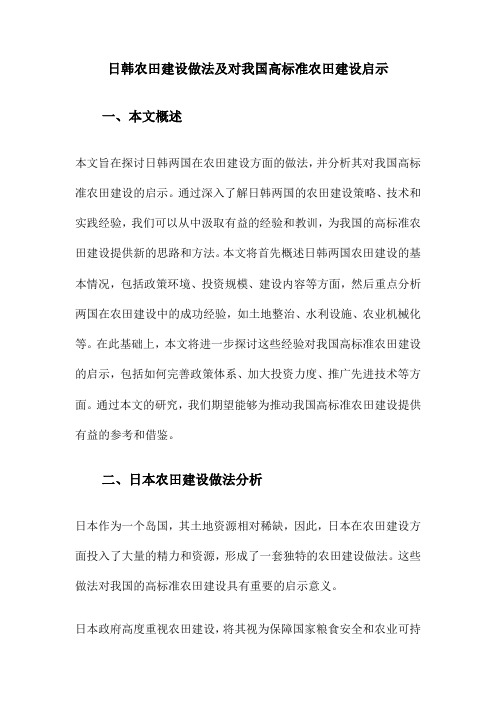 日韩农田建设做法及对我国高标准农田建设启示

一、本文概述

本文旨在探讨日韩两国在农田建设方面的做法，并分析其对我国高标准农田建设的启示。通过深入了解日韩两国的农田建设策略、技术和实践经验，我们可以从中汲取有益的经验和教训，为我国的高标准农田建设提供新的思路和方法。本文将首先概述日韩两国农田建设的基本情况，包括政策环境、投资规模、建设内容等方面，然后重点分析两国在农田建设中的成功经验，如土地整治、水利设施、农业机械化等。在此基础上，本文将进一步探讨这些经验对我国高标准农田建设的启示，包括如何完善政策体系、加大投资力度、推广先进技术等方面。通过本文的研究，我们期望能够为推动我国高标准农田建设提供有益的参考和借鉴。

二、日本农田建设做法分析

日本作为一个岛国，其土地资源相对稀缺，因此，日本在农田建设方面投入了大量的精力和资源，形成了一套独特的农田建设做法。这些做法对我国的高标准农田建设具有重要的启示意义。

日本政府高度重视农田建设，将其视为保障国家粮食安全和农业可持